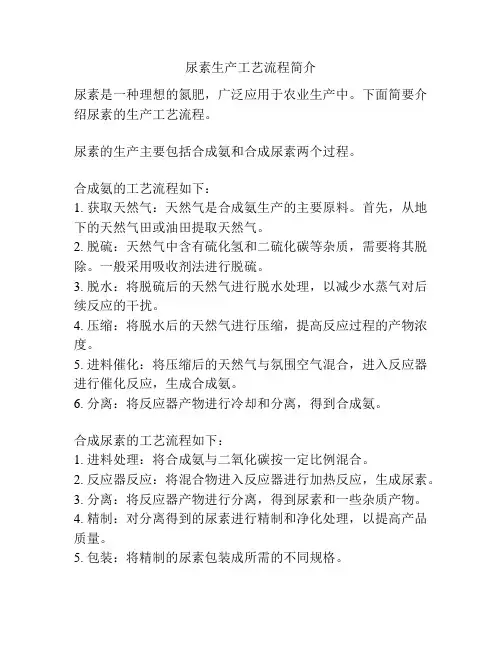 尿素生产工艺流程简介

尿素是一种理想的氮肥，广泛应用于农业生产中。下面简要介绍尿素的生产工艺流程。

尿素的生产主要包括合成氨和合成尿素两个过程。

合成氨的工艺流程如下：
1. 获取天然气：天然气是合成氨生产的主要原料。首先，从地下的天然气田或油田提取天然气。
2. 脱硫：天然气中含有硫化氢和二硫化碳等杂质，需要将其脱除。一般采用吸收剂法进行脱硫。
3. 脱水：将脱硫后的天然气进行脱水处理，以减少水蒸气对后续反应的干扰。
4. 压缩：将脱水后的天然气进行压缩，提高反应过程的产物浓度。
5. 进料催化：将压缩后的天然气与氛围空气混合，进入反应器进行催化反应，生成合成氨。
6. 分离：将反应器产物进行冷却和分离，得到合成氨。

合成尿素的工艺流程如下：
1. 进料处理：将合成氨与二氧化碳按一定比例混合。
2. 反应器反应：将混合物进入反应器进行加热反应，生成尿素。
3. 分离：将反应器产物进行分离，得到尿素和一些杂质产物。
4. 精制：对分离得到的尿素进行精制和净化处理，以提高产品质量。
5. 包装：将精制的尿素包装成所需的不同规格。